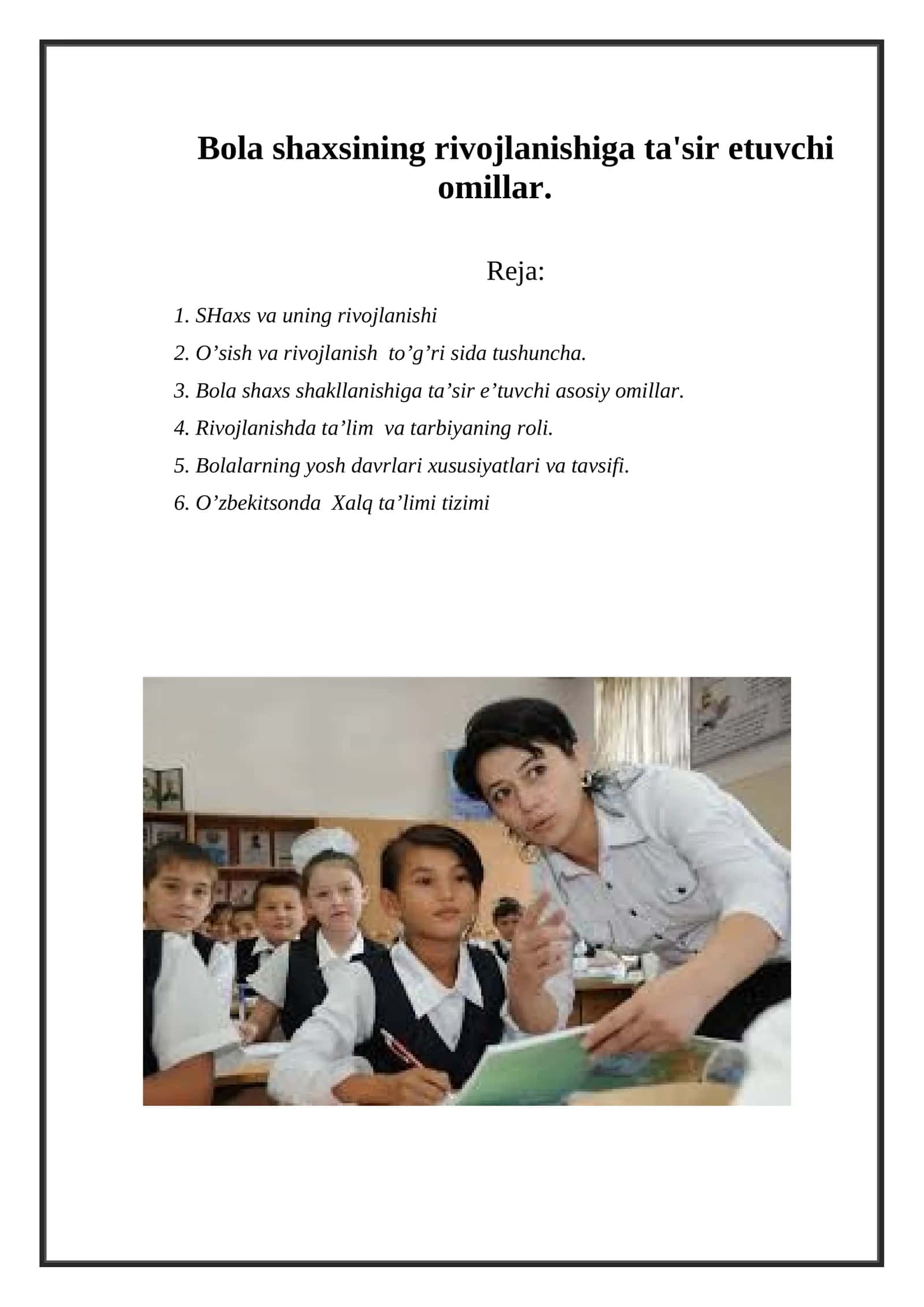 Bola shaxsining rivojlanishiga ta'sir etuvchi omillar.

Reja:

1. SHaxs va uning rivojlanishi
2. O’sish va rivojlanish to’g’ri sida tushuncha.
3. Bola shaxs shakllanishiga ta’sir e’tuvchi asosiy omillar.
4. Rivojlanishda ta’lim va tarbiyaning roli.
5. Bolalarning yosh davrlari xususiyatlari va tavsifi.
6. O’zbekitsonda Xalq ta’limi tizimi